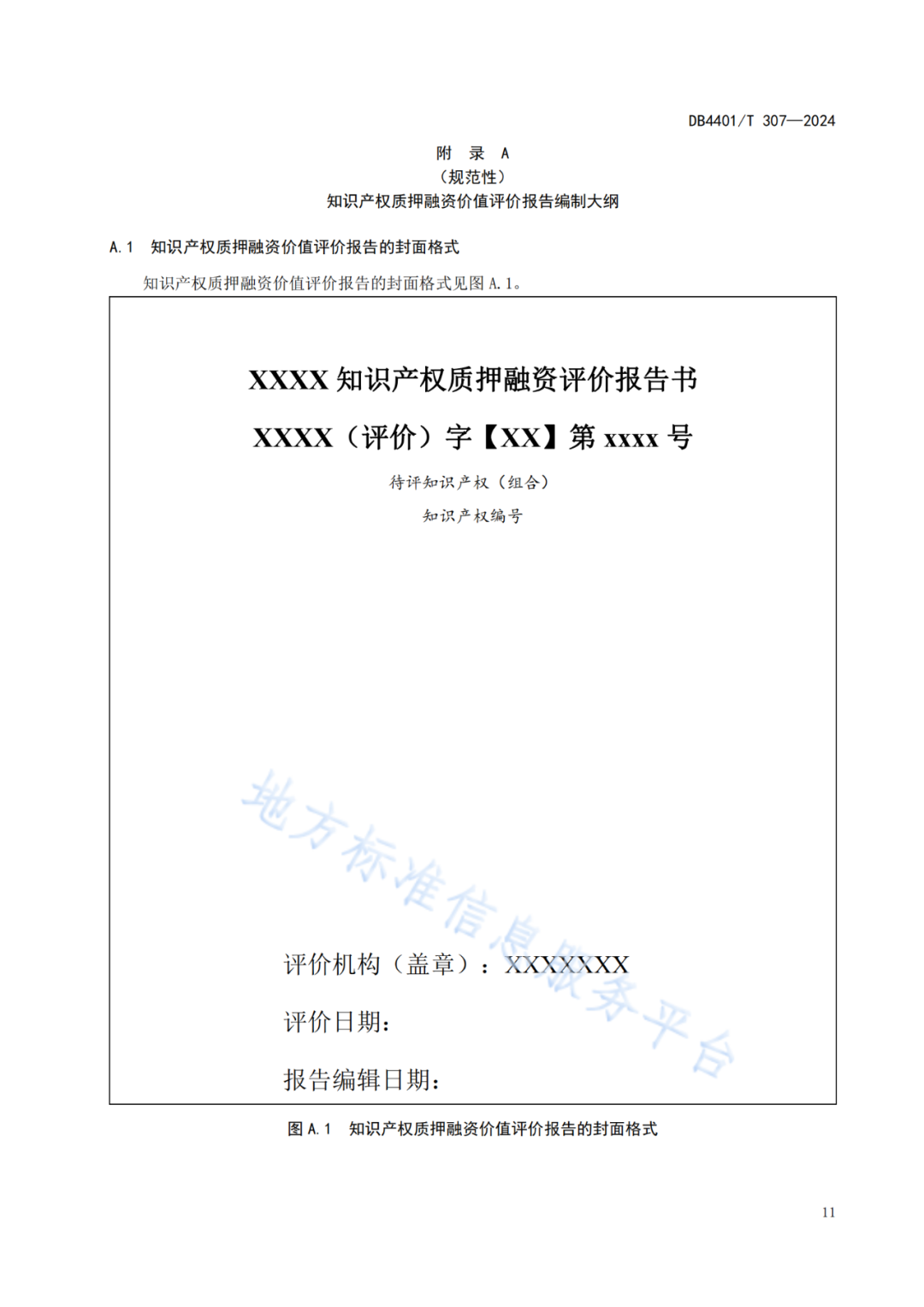 DB4401/T 307—2024

附 录 A
（规范性）
知识产权质押融资价值评价报告编制大纲

A.1 知识产权质押融资价值评价报告的封面格式

知识产权质押融资价值评价报告的封面格式见图 A.1。

XXXX 知识产权质押融资评价报告书

XXXX（评价）字【XX】第 xxxx 号

待评知识产权（组合）

知识产权编号

地方标准信息服务平台

评价机构（盖章）：XXXXXXX

评价日期：

报告编辑日期：

图 A.1 知识产权质押融资价值评价报告的封面格式

11